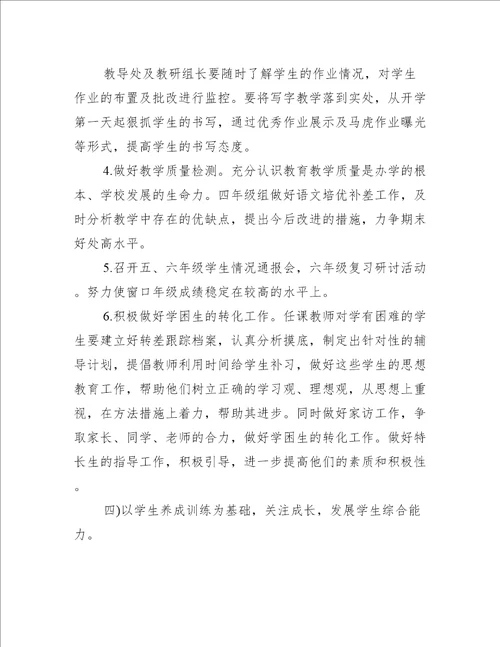 教导处及教研组长要随时了解学生的作业情况，对学生作业的布置及批改进行监控。要将写字教学落到实处，从开学第一天起狠抓学生的书写，通过优秀作业展示及马虎作业曝光等形式，提高学生的书写态度。

4.做好教学质量检测。充分认识教育教学质量是办学的根本、学校发展的生命力。四年级组做好语文培优补差工作，及时分析教学中存在的优缺点，提出今后改进的措施，力争期末好处高水平。

5.召开五、六年级学生情况通报会，六年级复习研讨活动。努力使窗口年级成绩稳定在较高的水平上。

6.积极做好学困生的转化工作。任课教师对学有困难的学生要建立好转差跟踪档案，认真分析摸底，制定出针对性的辅导计划，提倡教师利用时间给学生补习，做好这些学生的思想教育工作，帮助他们树立正确的学习观、理想观，从思想上重视，在方法措施上着力，帮助其进步。同时做好家访工作，争取家长、同学、老师的合力，做好学困生的转化工作。做好特长生的指导工作，积极引导，进一步提高他们的素质和积极性。

四)以学生养成训练为基础，关注成长，发展学生综合能力。